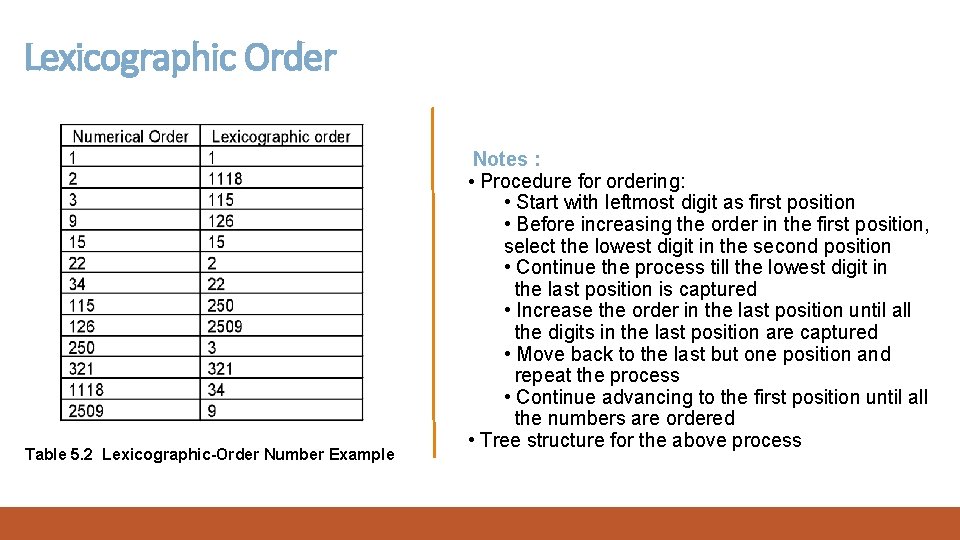 Lexicographic Order

| Numerical Order | Lexicographic order |
|---|---|
| 1 | 1 |
| 2 | 1118 |
| 3 | 115 |
| 9 | 126 |
| 15 | 15 |
| 22 | 2 |
| 34 | 22 |
| 115 | 250 |
| 126 | 2509 |
| 250 | 3 |
| 321 | 321 |
| 1118 | 34 |
| 2509 | 9 |

Table 5.2 Lexicographic-Order Number Example

Notes :
• Procedure for ordering:
• Start with leftmost digit as first position
• Before increasing the order in the first position, select the lowest digit in the second position
• Continue the process till the lowest digit in the last position is captured
• Increase the order in the last position until all the digits in the last position are captured
• Move back to the last but one position and repeat the process
• Continue advancing to the first position until all the numbers are ordered
• Tree structure for the above process